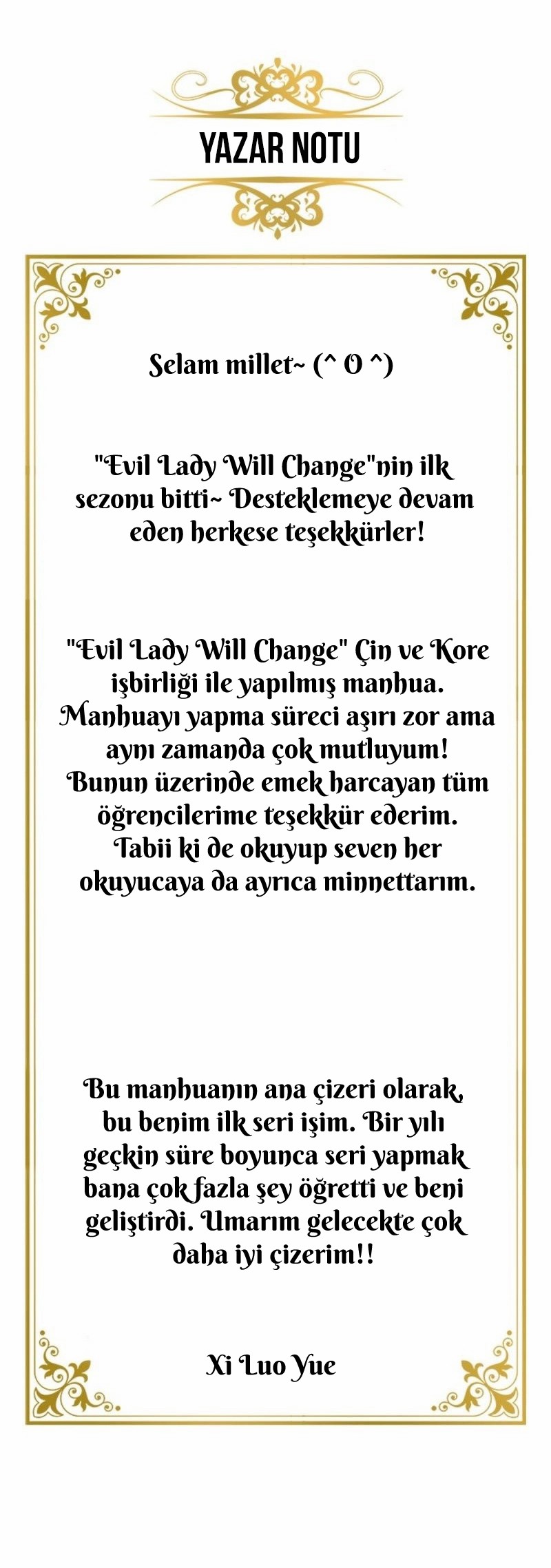 YAZAR NOTU

Selam millet~ (^ O ^)

"Evil Lady Will Change"nin ilk sezonu bitti~ Desteklemeye devam eden herkese teşekkürler!

"Evil Lady Will Change" Çin ve Kore işbirliği ile yapılmış manhua. Manhuayı yapma süreci aşırı zor ama aynı zamanda çok mutluyum! Bunun üzerinde emek harcayan tüm öğrencilerime teşekkür ederim. Tabii ki de okuyup seven her okuyucaya da ayrıca minnettarım.

Bu manhuanın ana çizeri olarak, bu benim ilk seri işim. Bir yılı geçkin süre boyunca seri yapmak bana çok fazla şey öğretti ve beni geliştirdi. Umarım gelecekte çok daha iyi çizerim!!

Xi Luo Yue